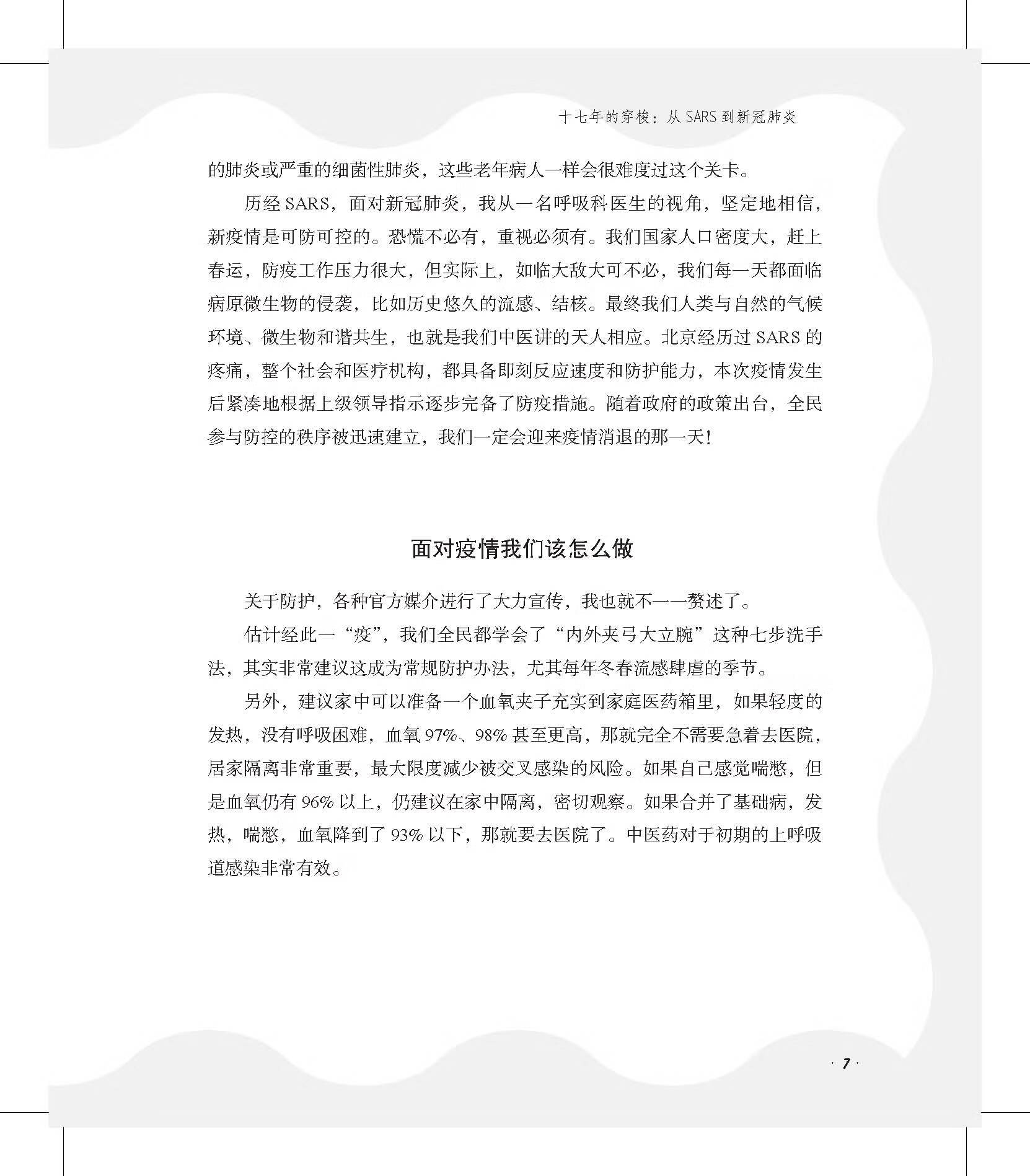 十七年的穿梭：从 SARS 到新冠肺炎

的肺炎或严重的细菌性肺炎，这些老年病人一样会很难度过这个关卡。

历经 SARS，面对新冠肺炎，我从一名呼吸科医生的视角，坚定地相信，新疫情是可防可控的。恐慌不必有，重视必须有。我们国家人口密度大，赶上春运，防疫工作压力很大，但实际上，如临大敌大可不必，我们每一天都面临病原微生物的侵袭，比如历史悠久的流感、结核。最终我们人类与自然的气候环境、微生物和谐共生，也就是我们中医讲的天人相应。北京经历过 SARS 的疼痛，整个社会和医疗机构，都具备即刻反应速度和防护能力，本次疫情发生后紧凑地根据上级领导指示逐步完备了防疫措施。随着政府的政策出台，全民参与防控的秩序被迅速建立，我们一定会迎来疫情消退的那一天！

面对疫情我们该怎么做

关于防护，各种官方媒介进行了大力宣传，我也就不一一赘述了。

估计经此一“疫”，我们全民都学会了“内外夹弓大立腕”这种七步洗手法，其实非常建议这成为常规防护办法，尤其每年冬春流感肆虐的季节。

另外，建议家中可以准备一个血氧夹子充实到家庭医药箱里，如果轻度的发热，没有呼吸困难，血氧 97%、98% 甚至更高，那就完全不需要急着去医院，居家隔离非常重要，最大限度减少被交叉感染的风险。如果自己感觉喘憋，但是血氧仍有 96% 以上，仍建议在家中隔离，密切观察。如果合并了基础病，发热，喘憋，血氧降到了 93% 以下，那就要去医院了。中医药对于初期的上呼吸道感染非常有效。

· 7 ·